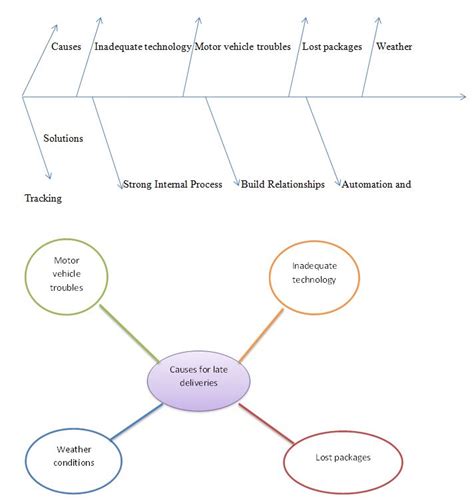 Causes Inadequate technology Motor vehicle troubles Lost packages Weather

Solutions

Strong Internal Process Build Relationships Automation and

Tracking

Motor vehicle troubles

Inadequate technology

Causes for late deliveries

Weather conditions

Lost packages